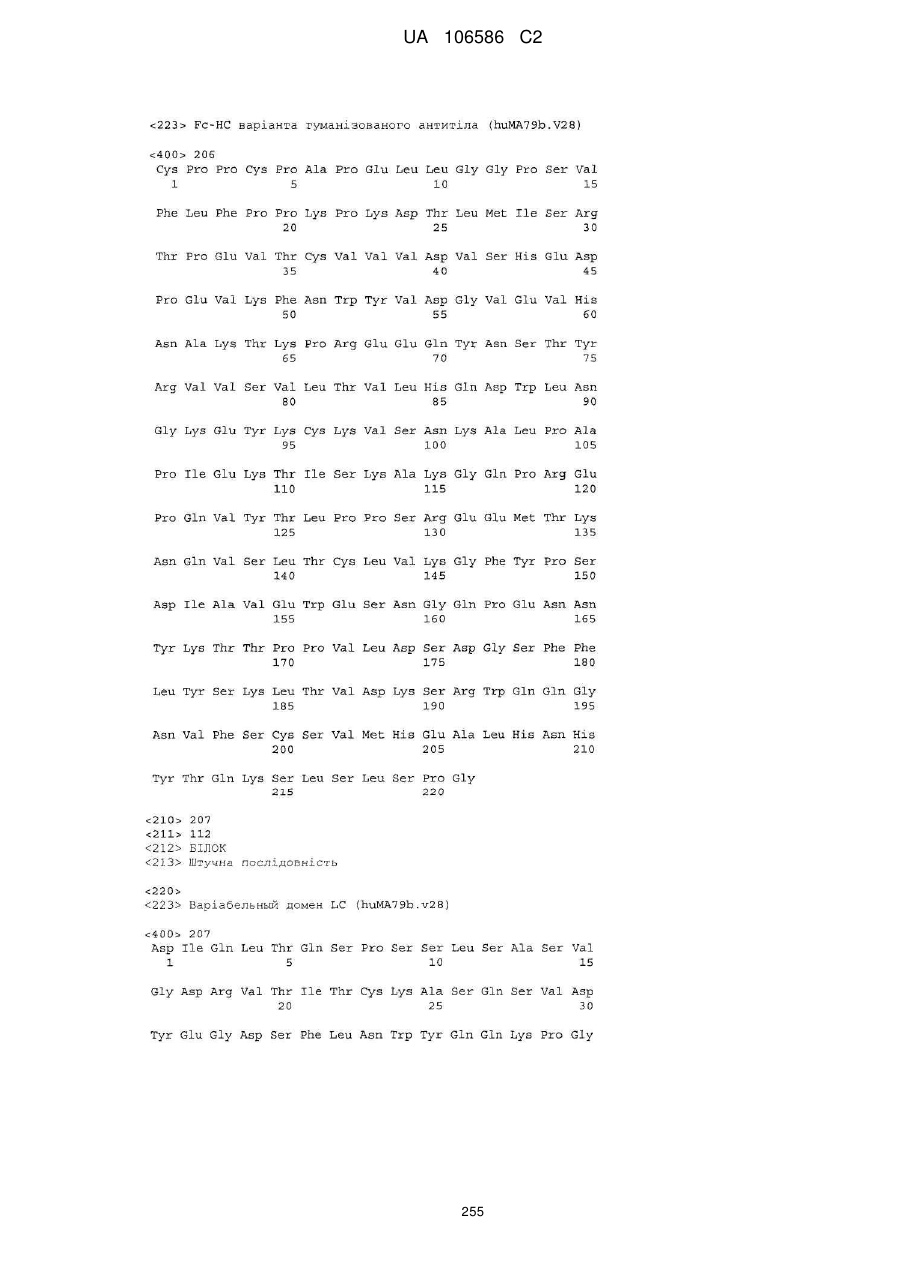 UA 106586 C2

<223> Fc-HC варіанта гуманізованого антитіла (huMA79b.V28)

<400> 206
Cys Pro Pro Cys Pro Ala Pro Glu Leu Leu Gly Gly Pro Ser Val
1 5 10 15

Phe Leu Phe Pro Pro Lys Pro Lys Asp Thr Leu Met Ile Ser Arg
20 25 30

Thr Pro Glu Val Thr Cys Val Val Val Asp Val Ser His Glu Asp
35 40 45

Pro Glu Val Lys Phe Asn Trp Tyr Val Asp Gly Val Glu Val His
50 55 60

Asn Ala Lys Thr Lys Pro Arg Glu Glu Gln Tyr Asn Ser Thr Tyr
65 70 75

Arg Val Val Ser Val Leu Thr Val Leu His Gln Asp Trp Leu Asn
80 85 90

Gly Lys Glu Tyr Lys Cys Lys Val Ser Asn Lys Ala Leu Pro Ala
95 100 105

Pro Ile Glu Lys Thr Ile Ser Lys Ala Lys Gly Gln Pro Arg Glu
110 115 120

Pro Gln Val Tyr Thr Leu Pro Pro Ser Arg Glu Glu Met Thr Lys
125 130 135

Asn Gln Val Ser Leu Thr Cys Leu Val Lys Gly Phe Tyr Pro Ser
140 145 150

Asp Ile Ala Val Glu Trp Glu Ser Asn Gly Gln Pro Glu Asn Asn
155 160 165

Tyr Lys Thr Thr Pro Pro Val Leu Asp Ser Asp Gly Ser Phe Phe
170 175 180

Leu Tyr Ser Lys Leu Thr Val Asp Lys Ser Arg Trp Gln Gln Gly
185 190 195

Asn Val Phe Ser Cys Ser Val Met His Glu Ala Leu His Asn His
200 205 210

Tyr Thr Gln Lys Ser Leu Ser Leu Ser Pro Gly
215 220

<210> 207
<211> 112
<212> БІЛОК
<213> Штучна послідовність

<220>
<223> Варіабельный домен LC (huMA79b.v28)

<400> 207
Asp Ile Gln Leu Thr Gln Ser Pro Ser Ser Leu Ser Ala Ser Val
1 5 10 15

Gly Asp Arg Val Thr Ile Thr Cys Lys Ala Ser Gln Ser Val Asp
20 25 30

Tyr Glu Gly Asp Ser Phe Leu Asn Trp Tyr Gln Gln Lys Pro Gly

255